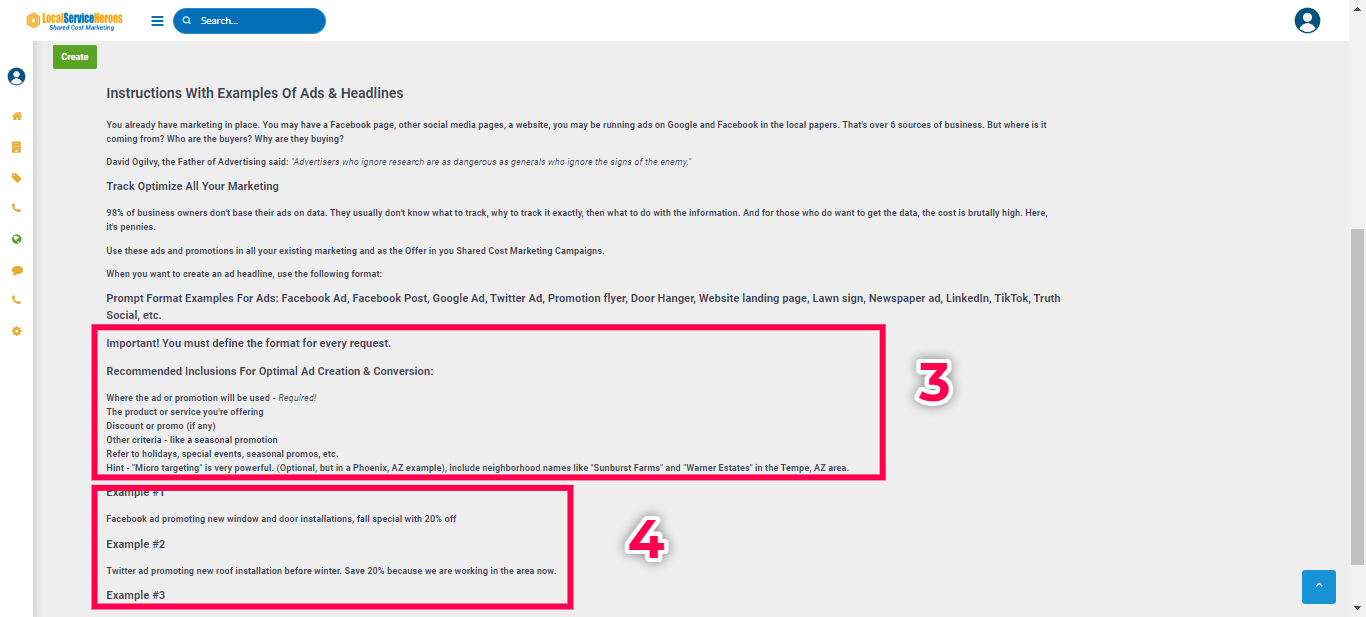 LocalServiceHeroes
Shared Cost Marketing

Search...

Create

Instructions With Examples Of Ads & Headlines

You already have marketing in place. You may have a Facebook page, other social media pages, a website, you may be running ads on Google and Facebook in the local papers. That's over 6 sources of business. But where is it coming from? Who are the buyers? Why are they buying?

David Ogilvy, the Father of Advertising said: "Advertisers who ignore research are as dangerous as generals who ignore the signs of the enemy."

Track Optimize All Your Marketing

98% of business owners don't base their ads on data. They usually don't know what to track, why to track it exactly, then what to do with the information. And for those who do want to get the data, the cost is brutally high. Here, it's pennies.

Use these ads and promotions in all your existing marketing and as the Offer in you Shared Cost Marketing Campaigns.

When you want to create an ad headline, use the following format:

Prompt Format Examples For Ads: Facebook Ad, Facebook Post, Google Ad, Twitter Ad, Promotion flyer, Door Hanger, Website landing page, Lawn sign, Newspaper ad, LinkedIn, TikTok, Truth Social, etc.

Important! You must define the format for every request.

Recommended Inclusions For Optimal Ad Creation & Conversion:

Where the ad or promotion will be used - Required!
The product or service you're offering
Discount or promo (if any)
Other criteria - like a seasonal promotion
Refer to holidays, special events, seasonal promos, etc.
Hint - "Micro targeting" is very powerful. (Optional, but in a Phoenix, AZ example), include neighborhood names like "Sunburst Farms" and "Warner Estates" in the Tempe, AZ area.

3

Example #1

Facebook ad promoting new window and door installations, fall special with 20% off

Example #2

Twitter ad promoting new roof installation before winter. Save 20% because we are working in the area now.

Example #3

4